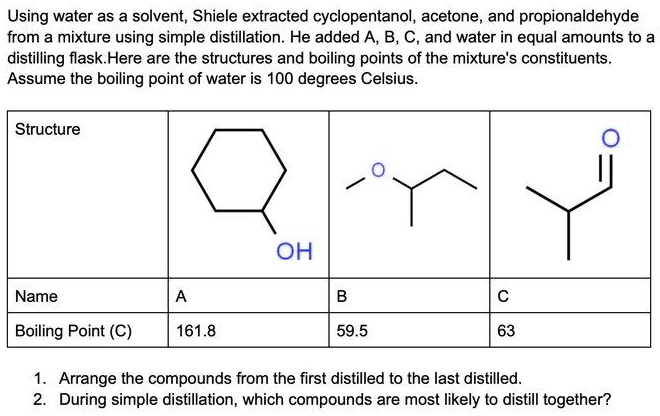 Using water as a solvent, Shiele extracted cyclopentanol, acetone, and propionaldehyde from a mixture using simple distillation. He added A, B, C, and water in equal amounts to a distilling flask.Here are the structures and boiling points of the mixture's constituents. Assume the boiling point of water is 100 degrees Celsius.

| Structure | OH | O | O |
|---|---|---|---|
| Name | A | B | C |
| Boiling Point (C) | 161.8 | 59.5 | 63 |

1. Arrange the compounds from the first distilled to the last distilled.
2. During simple distillation, which compounds are most likely to distill together?